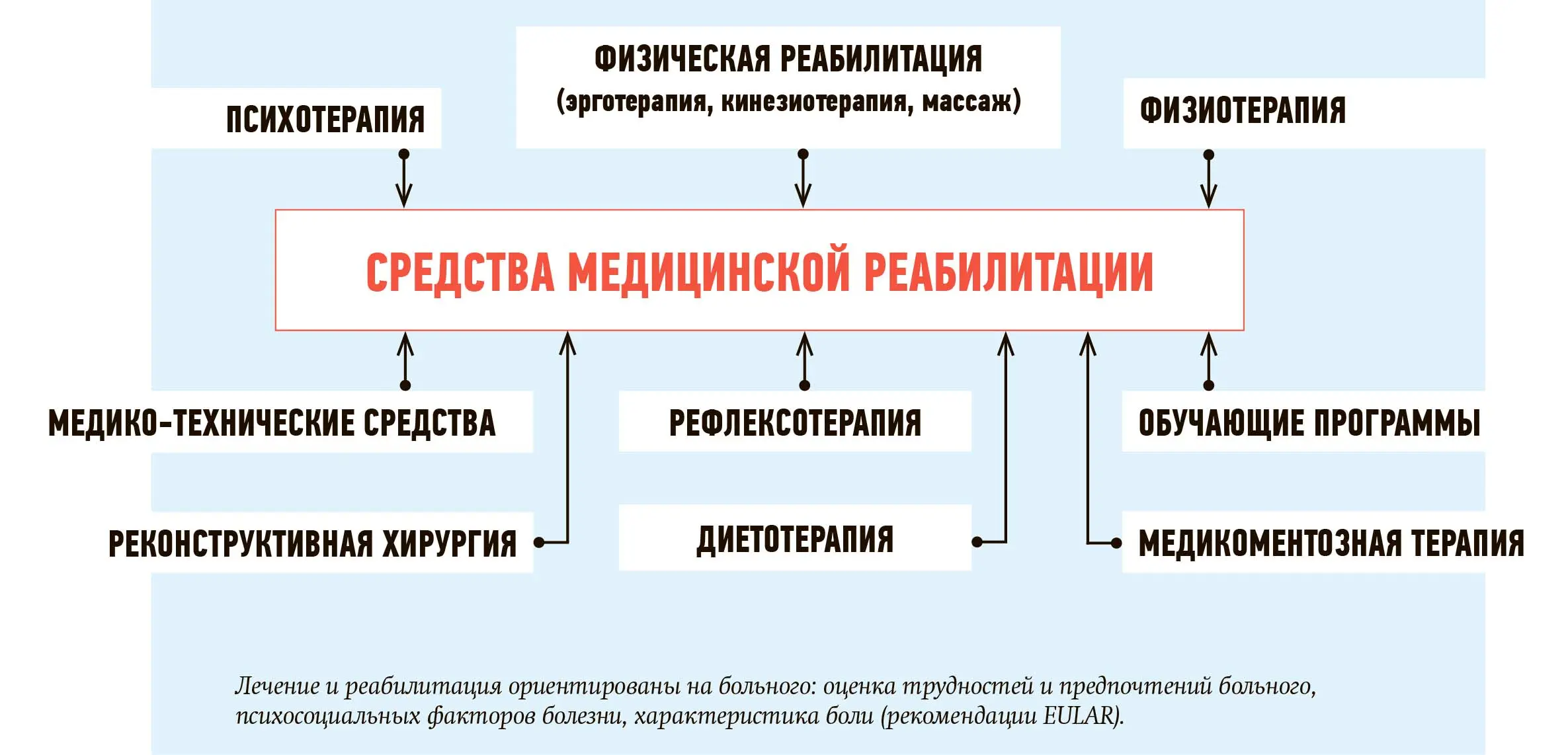 ПСИХОТЕРАПИЯ

ФИЗИЧЕСКАЯ РЕАБИЛИТАЦИЯ
(эрготерапия, кинезиотерапия, массаж)

ФИЗИОТЕРАПИЯ

СРЕДСТВА МЕДИЦИНСКОЙ РЕАБИЛИТАЦИИ

МЕДИКО-ТЕХНИЧЕСКИЕ СРЕДСТВА

РЕФЛЕКСОТЕРАПИЯ

ОБУЧАЮЩИЕ ПРОГРАММЫ

РЕКОНСТРУКТИВНАЯ ХИРУРГИЯ

ДИЕТОТЕРАПИЯ

МЕДИКОМЕНТОЗНАЯ ТЕРАПИЯ

Лечение и реабилитация ориентированы на больного: оценка трудностей и предпочтений больного, психосоциальных факторов болезни, характеристика боли (рекомендации EULAR).